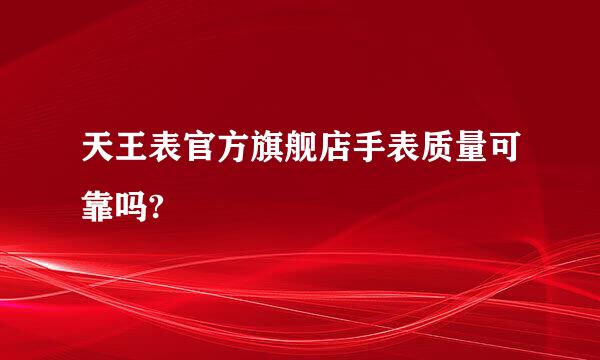 天王表官方旗舰店手表质量可靠吗?